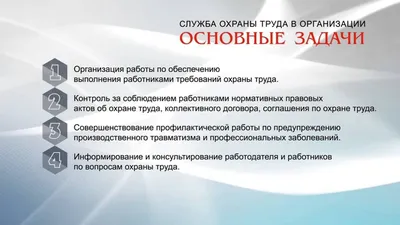 СЛУЖБА ОХРАНЫ ТРУДА В ОРГАНИЗАЦИИ
ОСНОВНЫЕ ЗАДАЧИ

1 Организация работы по обеспечению выполнения работниками требований охраны труда.

2 Контроль за соблюдением работниками нормативных правовых актов об охране труда, коллективного договора, соглашения по охране труда.

3 Совершенствование профилактической работы по предупреждению производственного травматизма и профессиональных заболеваний.

4 Информирование и консультирование работодателя и работников по вопросам охраны труда.